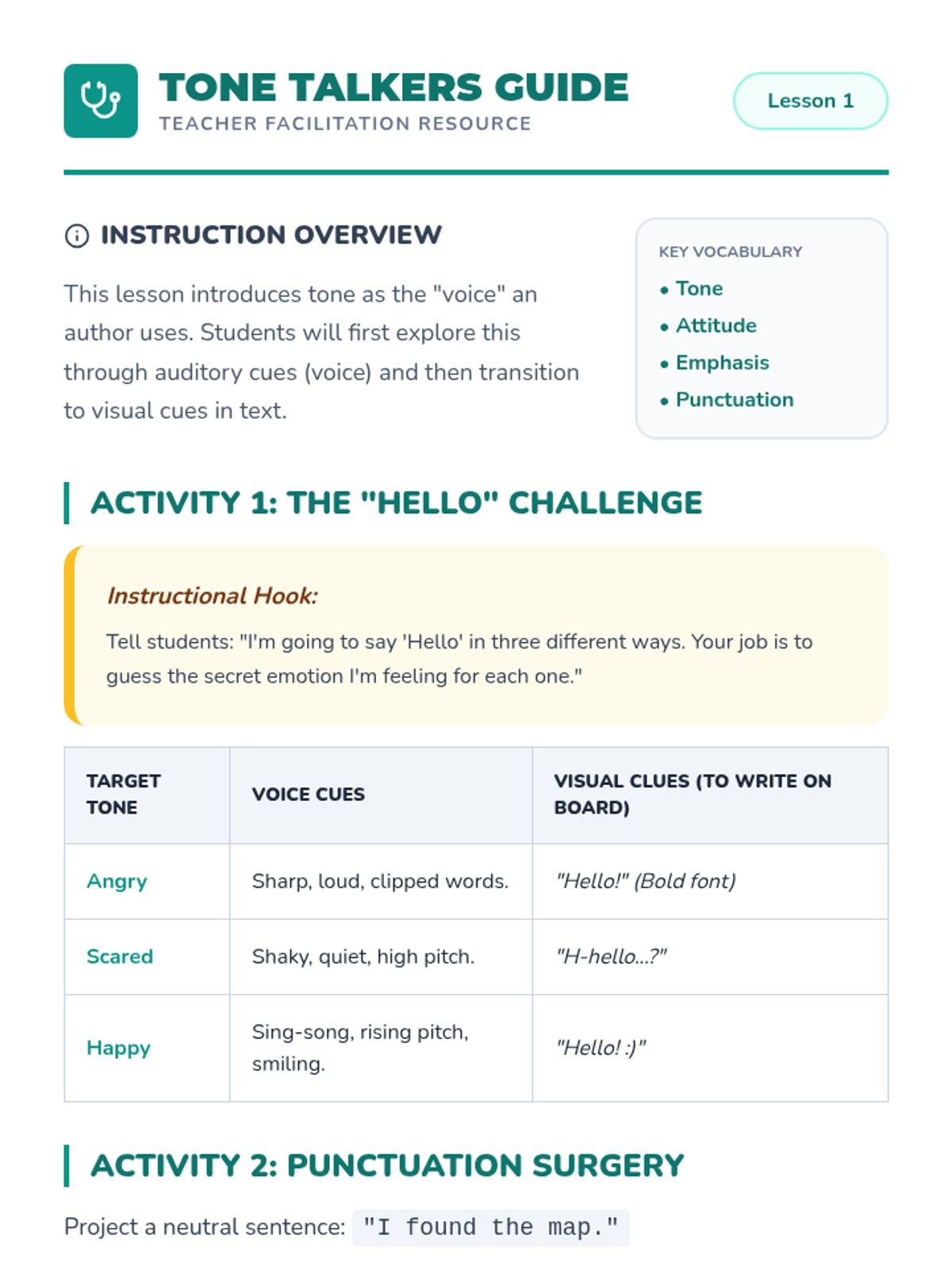 TONE TALKERS GUIDE
TEACHER FACILITATION RESOURCE

Lesson 1

INSTRUCTION OVERVIEW

This lesson introduces tone as the "voice" an author uses. Students will first explore this through auditory cues (voice) and then transition to visual cues in text.

KEY VOCABULARY
• Tone
• Attitude
• Emphasis
• Punctuation

ACTIVITY 1: THE "HELLO" CHALLENGE

Instructional Hook:

Tell students: "I'm going to say 'Hello' in three different ways. Your job is to guess the secret emotion I'm feeling for each one."

| TARGET TONE | VOICE CUES | VISUAL CLUES (TO WRITE ON BOARD) |
|---|---|---|
| Angry | Sharp, loud, clipped words. | "Hello!" (Bold font) |
| Scared | Shaky, quiet, high pitch. | "H-hello...?" |
| Happy | Sing-song, rising pitch, smiling. | "Hello! :)" |

ACTIVITY 2: PUNCTUATION SURGERY

Project a neutral sentence: "I found the map."